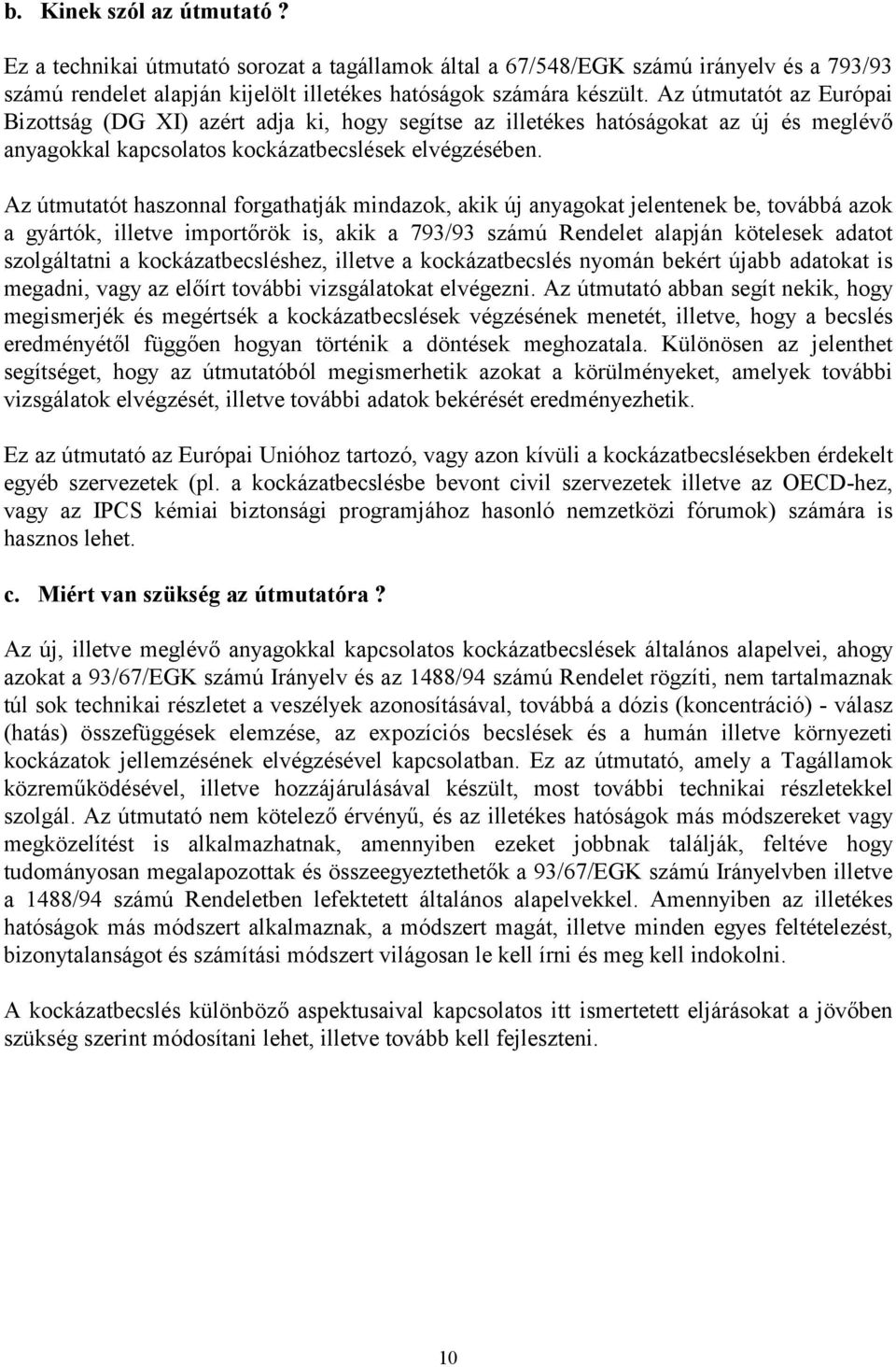 b. Kinek szól az útmutató ?

Ez a technikai útmutató sorozat a tagállamok által a 67/548/EGK számú irányelv és a 793/93 számú rendelet alapján kijelölt illetékes hatóságok számára készült. Az útmutatót az Európai Bizottság (DG XI) azért adja ki, hogy segítse az illetékes hatóságokat az új és meglévő anyagokkal kapcsolatos kockázatbecslések elvégzésében.

Az útmutatót haszonnal forgathatják mindazok, akik új anyagokat jelentenek be, továbbá azok a gyártók, illetve importőrök is, akik a 793/93 számú Rendelet alapján kötelesek adatot szolgáltatni a kockázatbecsléshez, illetve a kockázatbecslés nyomán bekért újabb adatokat is megadni, vagy az előírt további vizsgálatokat elvégezni. Az útmutató abban segít nekik, hogy megismerjék és megértsék a kockázatbecslések végzésének menetét, illetve, hogy a becslés eredményétől függően hogyan történik a döntések meghozatala. Különösen az jelenthet segítséget, hogy az útmutatóból megismerhetik azokat a körülményeket, amelyek további vizsgálatok elvégzését, illetve további adatok bekérését eredményezhetik.

Ez az útmutató az Európai Unióhoz tartozó, vagy azon kívüli a kockázatbecslésekben érdekelt egyéb szervezetek (pl. a kockázatbecslésbe bevont civil szervezetek illetve az OECD-hez, vagy az IPCS kémiai biztonsági programjához hasonló nemzetközi fórumok) számára is hasznos lehet.

c. Miért van szükség az útmutatóra ?

Az új, illetve meglévő anyagokkal kapcsolatos kockázatbecslések általános alapelvei, ahogy azokat a 93/67/EGK számú Irányelv és az 1488/94 számú Rendelet rögzíti, nem tartalmaznak túl sok technikai részletet a veszélyek azonosításával, továbbá a dózis (koncentráció) - válasz (hatás) összefüggések elemzése, az expozíciós becslések és a humán illetve környezeti kockázatok jellemzésének elvégzésével kapcsolatban. Ez az útmutató, amely a Tagállamok közreműködésével, illetve hozzájárulásával készült, most további technikai részletekkel szolgál. Az útmutató nem kötelező érvényű, és az illetékes hatóságok más módszereket vagy megközelítést is alkalmazhatnak, amennyiben ezeket jobbnak találják, feltéve hogy tudományosan megalapozottak és összeegyeztethetők a 93/67/EGK számú Irányelvben illetve a 1488/94 számú Rendeletben lefektetett általános alapelvekkel. Amennyiben az illetékes hatóságok más módszert alkalmaznak, a módszert magát, illetve minden egyes feltételezést, bizonytalanságot és számítási módszert világosan le kell írni és meg kell indokolni.

A kockázatbecslés különböző aspektusaival kapcsolatos itt ismertetett eljárásokat a jövőben szükség szerint módosítani lehet, illetve tovább kell fejleszteni.

10